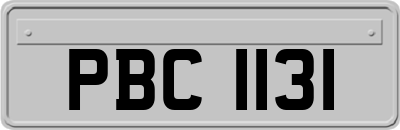 PBC 1131